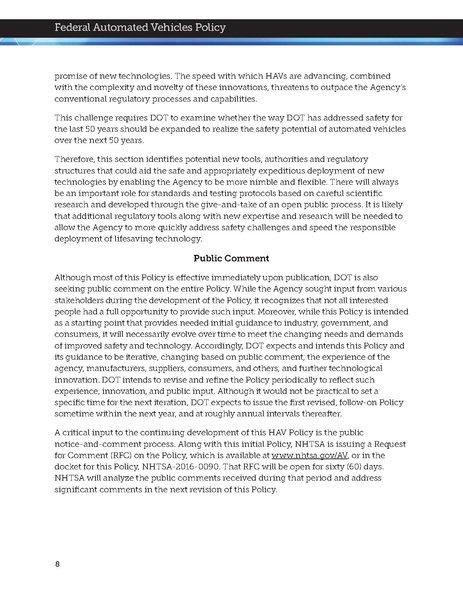 Federal Automated Vehicles Policy

promise of new technologies. The speed with which HAVs are advancing, combined with the complexity and novelty of these innovations, threatens to outpace the Agency's conventional regulatory processes and capabilities.

This challenge requires DOT to examine whether the way DOT has addressed safety for the last 50 years should be expanded to realize the safety potential of automated vehicles over the next 50 years.

Therefore, this section identifies potential new tools, authorities and regulatory structures that could aid the safe and appropriately expeditious deployment of new technologies by enabling the Agency to be more nimble and flexible. There will always be an important role for standards and testing protocols based on careful scientific research and developed through the give-and-take of an open public process. It is likely that additional regulatory tools along with new expertise and research will be needed to allow the Agency to more quickly address safety challenges and speed the responsible deployment of lifesaving technology.

Public Comment

Although most of this Policy is effective immediately upon publication, DOT is also seeking public comment on the entire Policy. While the Agency sought input from various stakeholders during the development of the Policy, it recognizes that not all interested people had a full opportunity to provide such input. Moreover, while this Policy is intended as a starting point that provides needed initial guidance to industry, government, and consumers, it will necessarily evolve over time to meet the changing needs and demands of improved safety and technology. Accordingly, DOT expects and intends this Policy and its guidance to be iterative, changing based on public comment; the experience of the agency, manufacturers, suppliers, consumers, and others; and further technological innovation. DOT intends to revise and refine the Policy periodically to reflect such experience, innovation, and public input. Although it would not be practical to set a specific time for the next iteration, DOT expects to issue the first revised, follow-on Policy sometime within the next year, and at roughly annual intervals thereafter.

A critical input to the continuing development of this HAV Policy is the public notice-and-comment process. Along with this initial Policy, NHTSA is issuing a Request for Comment (RFC) on the Policy, which is available at www.nhtsa.gov/AV, or in the docket for this Policy, NHTSA-2016-0090. That RFC will be open for sixty (60) days. NHTSA will analyze the public comments received during that period and address significant comments in the next revision of this Policy.

8